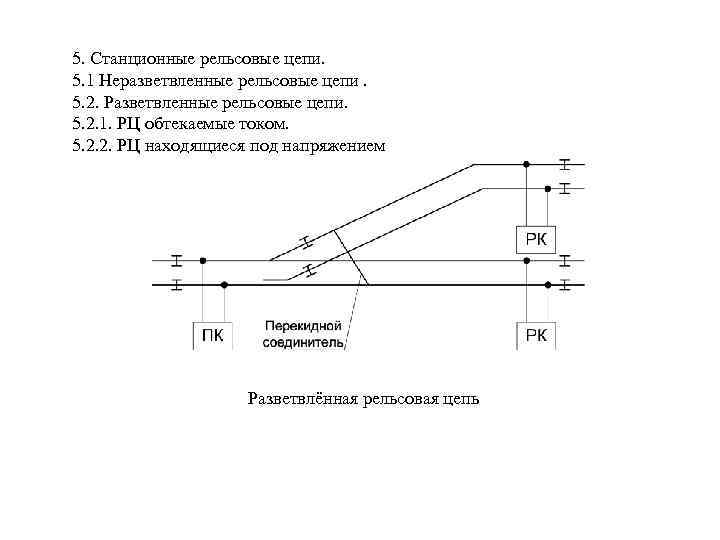 5. Станционные рельсовые цепи.
5.1 Неразветвленные рельсовые цепи .
5.2. Разветвленные рельсовые цепи.
5.2.1. РЦ обтекаемые током.
5.2.2. РЦ находящиеся под напряжением

РК

ПК

Перекидной соединитель

РК

Разветвлённая рельсовая цепь